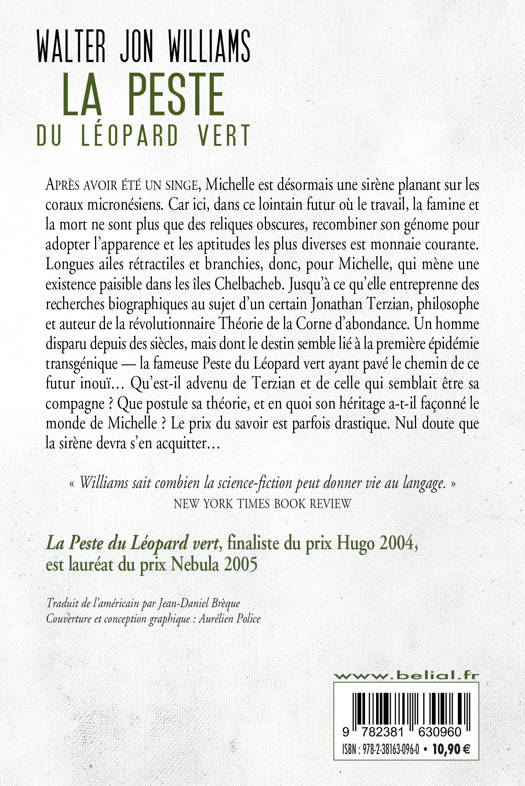 WALTER JON WILLIAMS
LA PESTE
DU LÉOPARD VERT

APRÈS AVOIR ÉTÉ UN SINGE, Michelle est désormais une sirène planant sur les coraux micronésiens. Car ici, dans ce lointain futur où le travail, la famine et la mort ne sont plus que des reliques obscures, recombiner son génome pour adopter l'apparence et les aptitudes les plus diverses est monnaie courante. Longues ailes rétractiles et branchies, donc, pour Michelle, qui mène une existence paisible dans les îles Chelbacheb. Jusqu'à ce qu'elle entreprenne des recherches biographiques au sujet d'un certain Jonathan Terzian, philosophe et auteur de la révolutionnaire Théorie de la Corne d'abondance. Un homme disparu depuis des siècles, mais dont le destin semble lié à la première épidémie transgénique — la fameuse Peste du Léopard vert ayant pavé le chemin de ce futur inouï… Qu'est-il advenu de Terzian et de celle qui semblait être sa compagne ? Que postule sa théorie, et en quoi son héritage a-t-il façonné le monde de Michelle ? Le prix du savoir est parfois drastique. Nul doute que la sirène devra s'en acquitter…

« Williams sait combien la science-fiction peut donner vie au langage. »
NEW YORK TIMES BOOK REVIEW

La Peste du Léopard vert, finaliste du prix Hugo 2004, est lauréat du prix Nebula 2005

Traduit de l'américain par Jean-Daniel Brèque
Couverture et conception graphique : Aurélien Police

www.belial.fr
9 782381 630960
ISBN : 978-2-38163-096-0 • 10,90 €